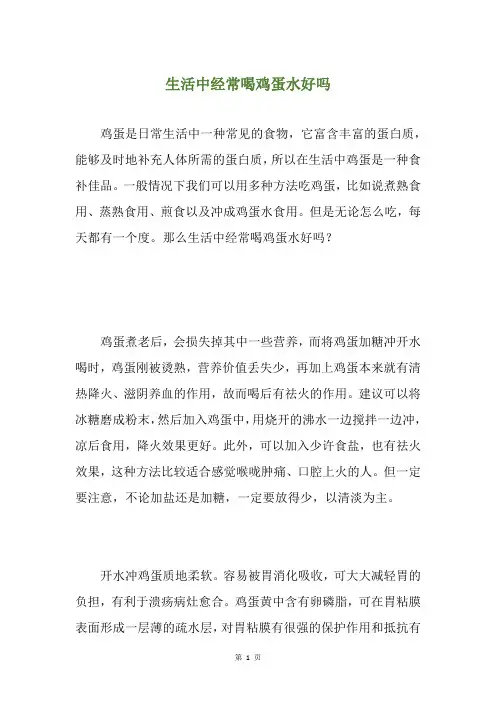 生活中经常喝鸡蛋水好吗

鸡蛋是日常生活中一种常见的食物，它富含丰富的蛋白质，能够及时地补充人体所需的蛋白质，所以在生活中鸡蛋是一种食补佳品。一般情况下我们可以用多种方法吃鸡蛋，比如说煮熟食用、蒸熟食用、煎食以及冲成鸡蛋水食用。但是无论怎么吃，每天都有一个度。那么生活中经常喝鸡蛋水好吗？

鸡蛋煮老后，会损失掉其中一些营养，而将鸡蛋加糖冲开水喝时，鸡蛋刚被烫熟，营养价值丢失少，再加上鸡蛋本来就有清热降火、滋阴养血的作用，故而喝后有祛火的作用。建议可以将冰糖磨成粉末，然后加入鸡蛋中，用烧开的沸水一边搅拌一边冲，凉后食用，降火效果更好。此外，可以加入少许食盐，也有祛火效果，这种方法比较适合感觉喉咙肿痛、口腔上火的人。但一定要注意，不论加盐还是加糖，一定要放得少，以清淡为主。

开水冲鸡蛋质地柔软。容易被胃消化吸收，可大大减轻胃的负担，有利于溃疡病灶愈合。鸡蛋黄中含有卵磷脂，可在胃粘膜表面形成一层薄的疏水层，对胃粘膜有很强的保护作用和抵抗有

第 1 页